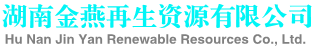 湖南金燕再生资源有限公司
Hu Nan Jin Yan Renewable Resources Co., Ltd.